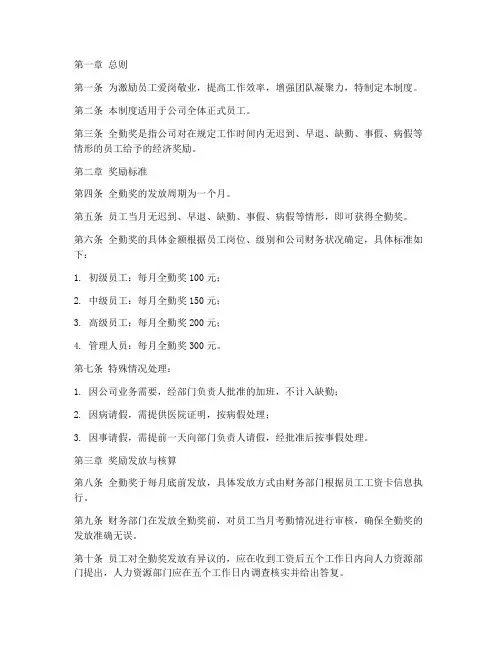 第一章 总则

第一条 为激励员工爱岗敬业，提高工作效率，增强团队凝聚力，特制定本制度。

第二条 本制度适用于公司全体正式员工。

第三条 全勤奖是指公司对在规定工作时间内无迟到、早退、缺勤、事假、病假等情形的员工给予的经济奖励。

第二章 奖励标准

第四条 全勤奖的发放周期为一个月。

第五条 员工当月无迟到、早退、缺勤、事假、病假等情形，即可获得全勤奖。

第六条 全勤奖的具体金额根据员工岗位、级别和公司财务状况确定，具体标准如下：

1. 初级员工：每月全勤奖 100 元；

2. 中级员工：每月全勤奖 150 元；

3. 高级员工：每月全勤奖 200 元；

4. 管理人员：每月全勤奖 300 元。

第七条 特殊情况处理：

1. 因公司业务需要，经部门负责人批准的加班，不计入缺勤；

2. 因病请假，需提供医院证明，按病假处理；

3. 因事请假，需提前一天向部门负责人请假，经批准后按事假处理。

第三章 奖励发放与核算

第八条 全勤奖于每月底前发放，具体发放方式由财务部门根据员工工资卡信息执行。

第九条 财务部门在发放全勤奖前，对员工当月考勤情况进行审核，确保全勤奖的发放准确无误。

第十条 员工对全勤奖发放有异议的，应在收到工资后五个工作日内向人力资源部门提出，人力资源部门应在五个工作日内调查核实并给出答复。